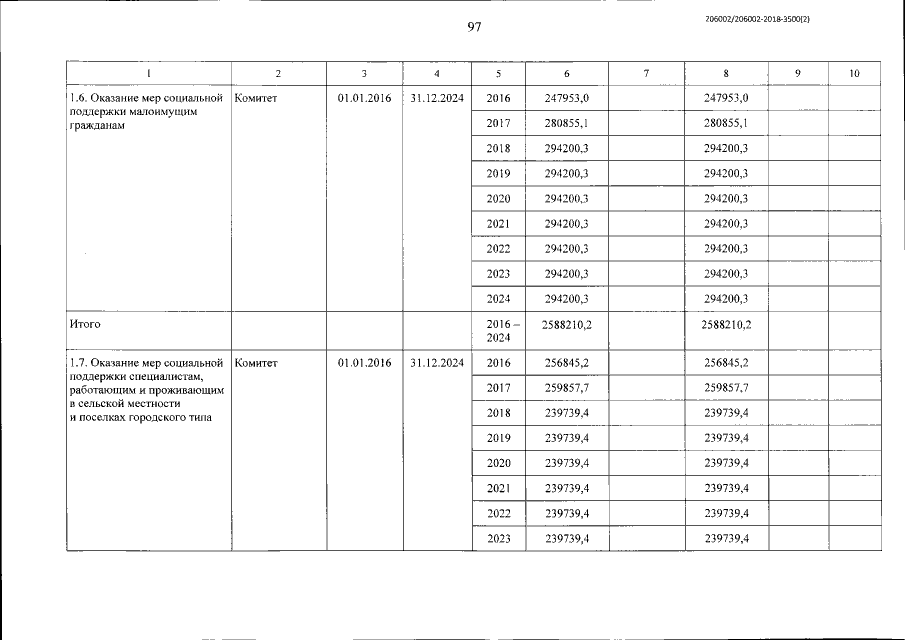 97

206002/206002-2018-3500(2)

| 1 | 2 | 3 | 4 | 5 | 6 | 7 | 8 | 9 | 10 |
|---|---|---|---|---|---|---|---|---|---|
| 1.6. Оказание мер социальной поддержки малоимущим гражданам | Комитет | 01.01.2016 | 31.12.2024 | 2016 | 247953,0 | | 247953,0 | | |
| | | | | 2017 | 280855,1 | | 280855,1 | | |
| | | | | 2018 | 294200,3 | | 294200,3 | | |
| | | | | 2019 | 294200,3 | | 294200,3 | | |
| | | | | 2020 | 294200,3 | | 294200,3 | | |
| | | | | 2021 | 294200,3 | | 294200,3 | | |
| | | | | 2022 | 294200,3 | | 294200,3 | | |
| | | | | 2023 | 294200,3 | | 294200,3 | | |
| | | | | 2024 | 294200,3 | | 294200,3 | | |
| Итого | | | | 2016 – 2024 | 2588210,2 | | 2588210,2 | | |
| 1.7. Оказание мер социальной поддержки специалистам, работающим и проживающим в сельской местности и поселках городского типа | Комитет | 01.01.2016 | 31.12.2024 | 2016 | 256845,2 | | 256845,2 | | |
| | | | | 2017 | 259857,7 | | 259857,7 | | |
| | | | | 2018 | 239739,4 | | 239739,4 | | |
| | | | | 2019 | 239739,4 | | 239739,4 | | |
| | | | | 2020 | 239739,4 | | 239739,4 | | |
| | | | | 2021 | 239739,4 | | 239739,4 | | |
| | | | | 2022 | 239739,4 | | 239739,4 | | |
| | | | | 2023 | 239739,4 | | 239739,4 | | |